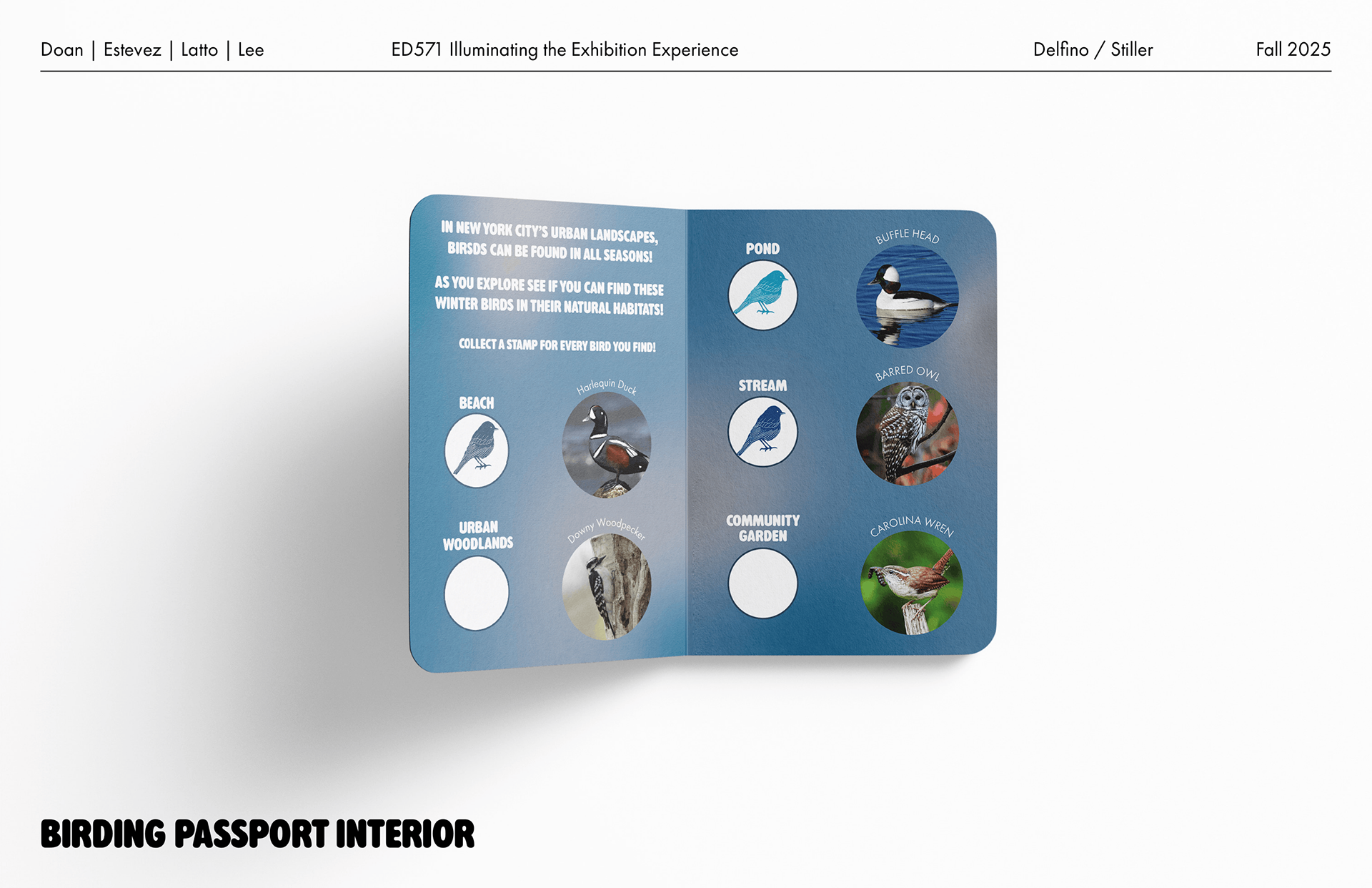 Doan | Estevez | Latto | Lee ED571 Illuminating the Exhibition Experience Delfino / Stiller Fall 2025

IN NEW YORK CITY'S URBAN LANDSCAPES, BIRSDS CAN BE FOUND IN ALL SEASONS!

AS YOU EXPLORE SEE IF YOU CAN FIND THESE WINTER BIRDS IN THEIR NATURAL HABITATS!

COLLECT A STAMP FOR EVERY BIRD YOU FIND!

BEACH

Harlequin Duck

URBAN WOODLANDS

Downy Woodpecker

POND

BUFFLE HEAD

STREAM

BARRED OWL

COMMUNITY GARDEN

CAROLINA WREN

BIRDING PASSPORT INTERIOR